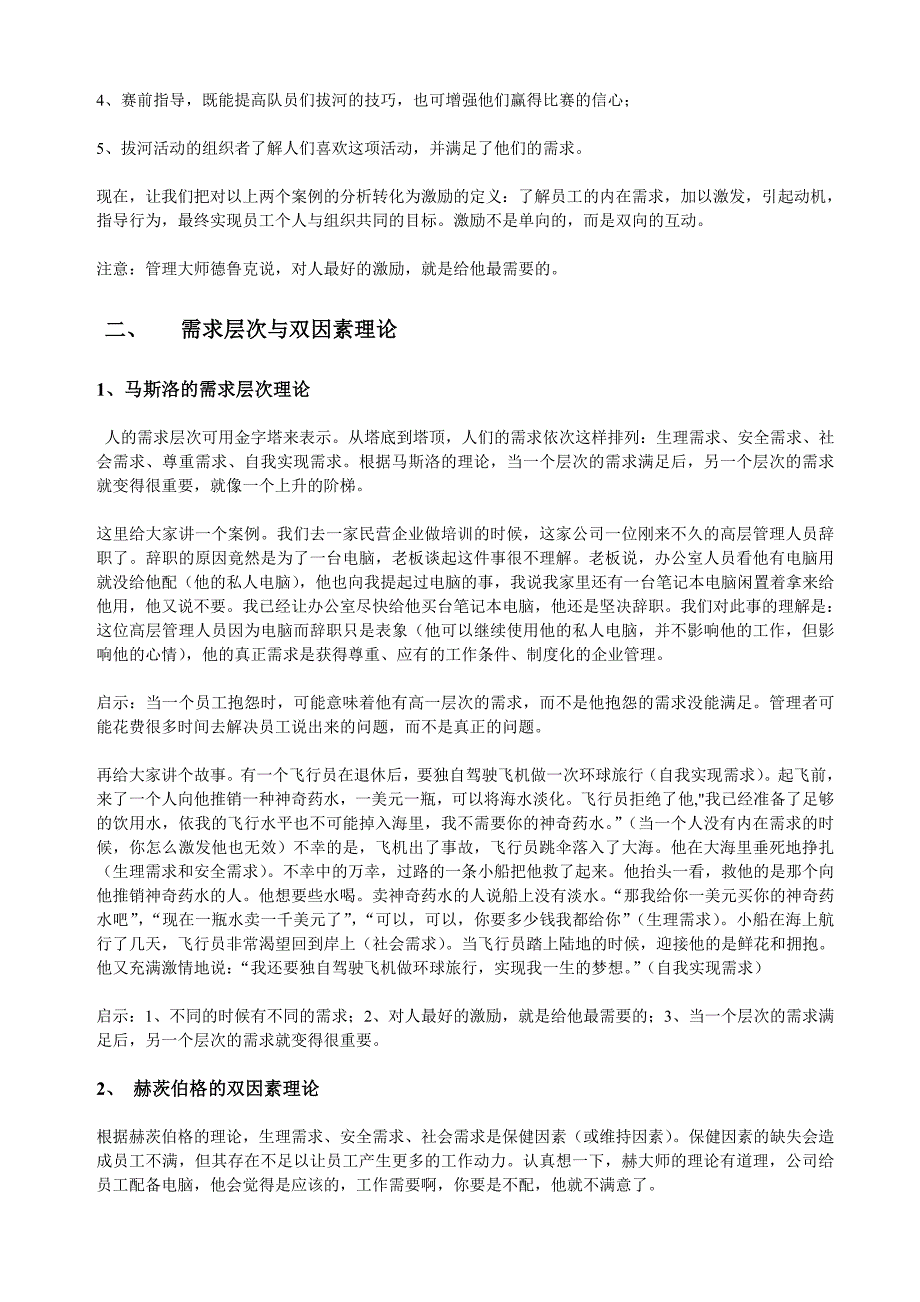 4、赛前指导，既能提高队员们拔河的技巧，也可增强他们赢得比赛的信心；

5、拔河活动的组织者了解人们喜欢这项活动，并满足了他们的需求。

现在，让我们把对以上两个案例的分析转化为激励的定义：了解员工的内在需求，加以激发，引起动机，指导行为，最终实现员工个人与组织共同的目标。激励不是单向的，而是双向的互动。

注意：管理大师德鲁克说，对人最好的激励，就是给他最需要的。

二、　需求层次与双因素理论

1、马斯洛的需求层次理论

人的需求层次可用金字塔来表示。从塔底到塔顶，人们的需求依次这样排列：生理需求、安全需求、社会需求、尊重需求、自我实现需求。根据马斯洛的理论，当一个层次的需求满足后，另一个层次的需求就变得很重要，就像一个上升的阶梯。

这里给大家讲一个案例。我们去一家民营企业做培训的时候，这家公司一位刚来不久的高层管理人员辞职了。辞职的原因竟然是为了一台电脑，老板谈起这件事很不理解。老板说，办公室人员看他有电脑用就没给他配（他的私人电脑），他也向我提起过电脑的事，我说我家里还有一台笔记本电脑闲置着拿来给他用，他又说不要。我已经让办公室尽快给他买台笔记本电脑，他还是坚决辞职。我们对此事的理解是：这位高层管理人员因为电脑而辞职只是表象（他可以继续使用他的私人电脑，并不影响他的工作，但影响他的心情），他的真正需求是获得尊重、应有的工作条件、制度化的企业管理。

启示：当一个员工抱怨时，可能意味着他有高一层次的需求，而不是他抱怨的需求没能满足。管理者可能花费很多时间去解决员工说出来的问题，而不是真正的问题。

再给大家讲个故事。有一个飞行员在退休后，要独自驾驶飞机做一次环球旅行（自我实现需求）。起飞前，来了一个人向他推销一种神奇药水，一美元一瓶，可以将海水淡化。飞行员拒绝了他,"我已经准备了足够的饮用水，依我的飞行水平也不可能掉入海里，我不需要你的神奇药水。”（当一个人没有内在需求的时候，你怎么激发他也无效）不幸的是，飞机出了事故，飞行员跳伞落入了大海。他在大海里垂死地挣扎（生理需求和安全需求）。不幸中的万幸，过路的一条小船把他救了起来。他抬头一看，救他的是那个向他推销神奇药水的人。他想要些水喝。卖神奇药水的人说船上没有淡水。“那我给你一美元买你的神奇药水吧”，“现在一瓶水卖一千美元了”，“可以，可以，你要多少钱我都给你”（生理需求）。小船在海上航行了几天，飞行员非常渴望回到岸上（社会需求）。当飞行员踏上陆地的时候，迎接他的是鲜花和拥抱。他又充满激情地说：“我还要独自驾驶飞机做环球旅行，实现我一生的梦想。”（自我实现需求）

启示：1、不同的时候有不同的需求；2、对人最好的激励，就是给他最需要的；3、当一个层次的需求满足后，另一个层次的需求就变得很重要。

2、　赫茨伯格的双因素理论

根据赫茨伯格的理论，生理需求、安全需求、社会需求是保健因素（或维持因素）。保健因素的缺失会造成员工不满，但其存在不足以让员工产生更多的工作动力。认真想一下，赫大师的理论有道理，公司给员工配备电脑，他会觉得是应该的，工作需要啊，你要是不配，他就不满意了。